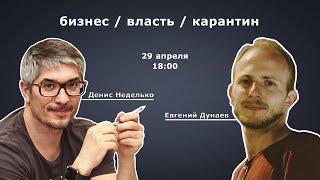 бизнес / власть / карантин

29 апреля
18:00

Денис Неделько

Евгений Дунаев